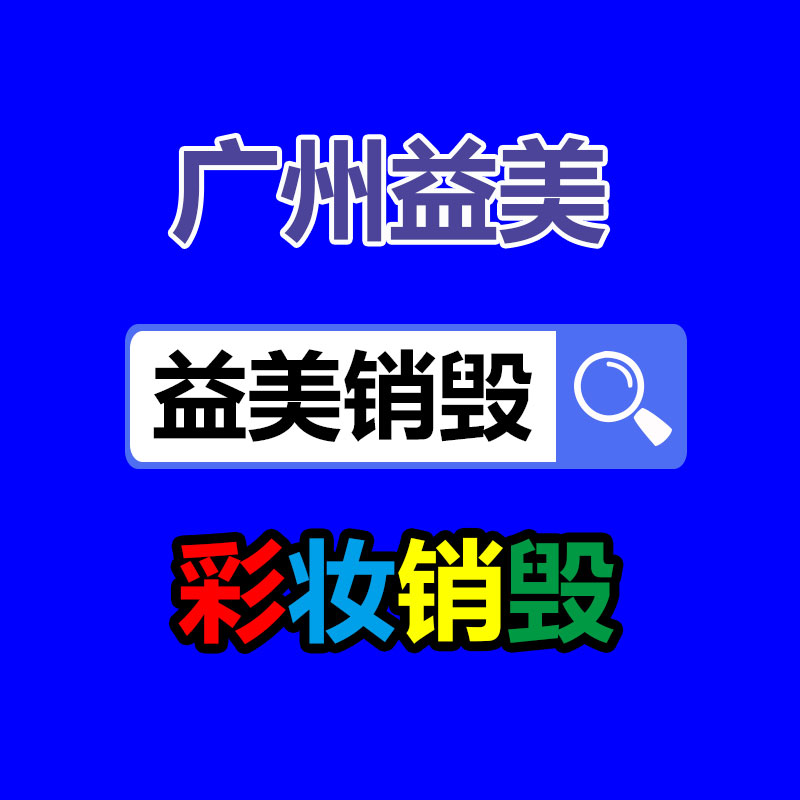 广州益美

益美销毁

彩妆销毁